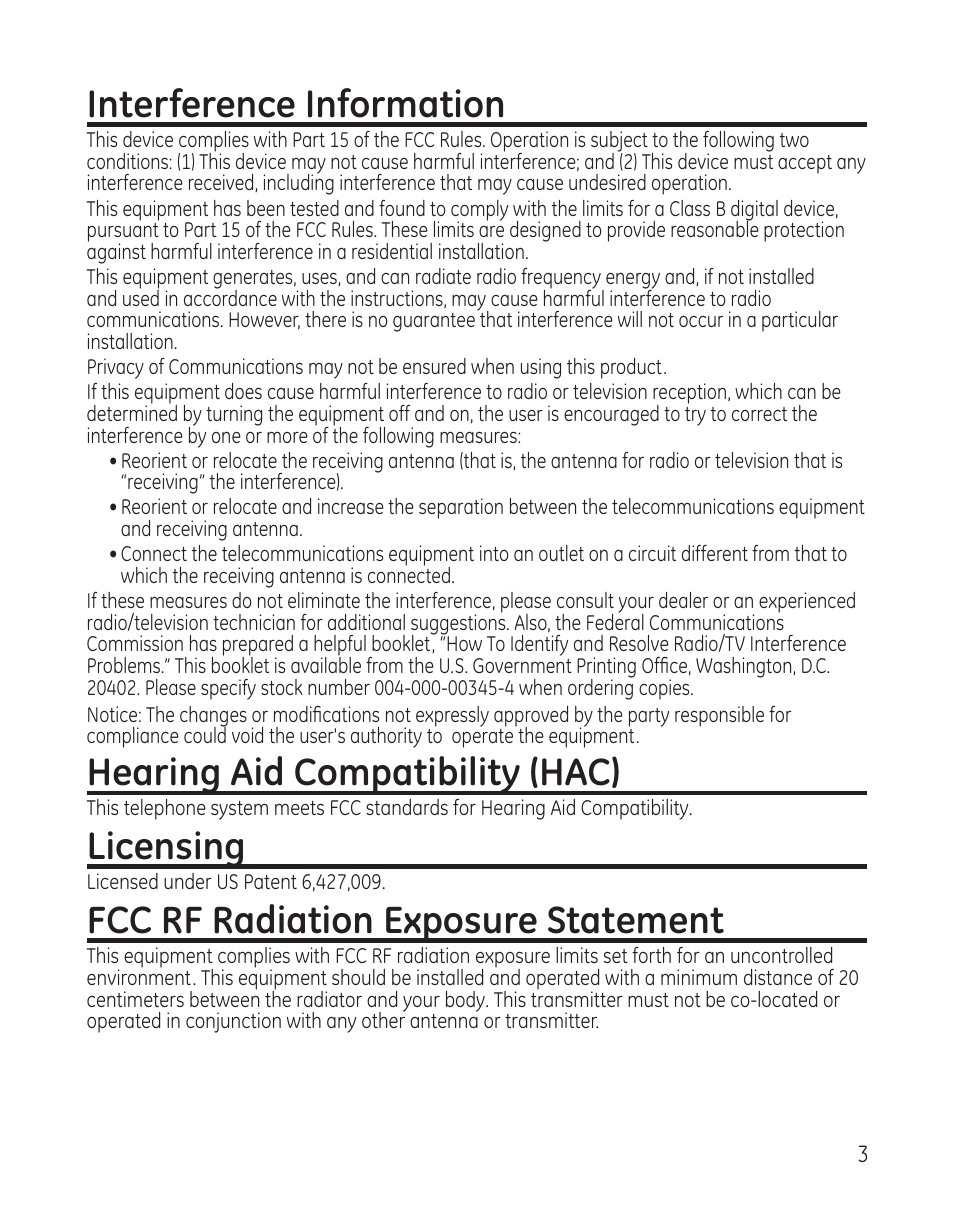 Interference Information

This device complies with Part 15 of the FCC Rules. Operation is subject to the following two conditions: (1) This device may not cause harmful interference; and (2) This device must accept any interference received, including interference that may cause undesired operation.

This equipment has been tested and found to comply with the limits for a Class B digital device, pursuant to Part 15 of the FCC Rules. These limits are designed to provide reasonable protection against harmful interference in a residential installation.

This equipment generates, uses, and can radiate radio frequency energy and, if not installed and used in accordance with the instructions, may cause harmful interference to radio communications. However, there is no guarantee that interference will not occur in a particular installation.

Privacy of Communications may not be ensured when using this product.

If this equipment does cause harmful interference to radio or television reception, which can be determined by turning the equipment off and on, the user is encouraged to try to correct the interference by one or more of the following measures:

• Reorient or relocate the receiving antenna (that is, the antenna for radio or television that is "receiving" the interference).
• Reorient or relocate and increase the separation between the telecommunications equipment and receiving antenna.
• Connect the telecommunications equipment into an outlet on a circuit different from that to which the receiving antenna is connected.

If these measures do not eliminate the interference, please consult your dealer or an experienced radio/television technician for additional suggestions. Also, the Federal Communications Commission has prepared a helpful booklet, "How To Identify and Resolve Radio/TV Interference Problems." This booklet is available from the U.S. Government Printing Office, Washington, D.C. 20402. Please specify stock number 004-000-00345-4 when ordering copies.

Notice: The changes or modifications not expressly approved by the party responsible for compliance could void the user's authority to operate the equipment.

Hearing Aid Compatibility (HAC)

This telephone system meets FCC standards for Hearing Aid Compatibility.

Licensing

Licensed under US Patent 6,427,009.

FCC RF Radiation Exposure Statement

This equipment complies with FCC RF radiation exposure limits set forth for an uncontrolled environment. This equipment should be installed and operated with a minimum distance of 20 centimeters between the radiator and your body. This transmitter must not be co-located or operated in conjunction with any other antenna or transmitter.

3